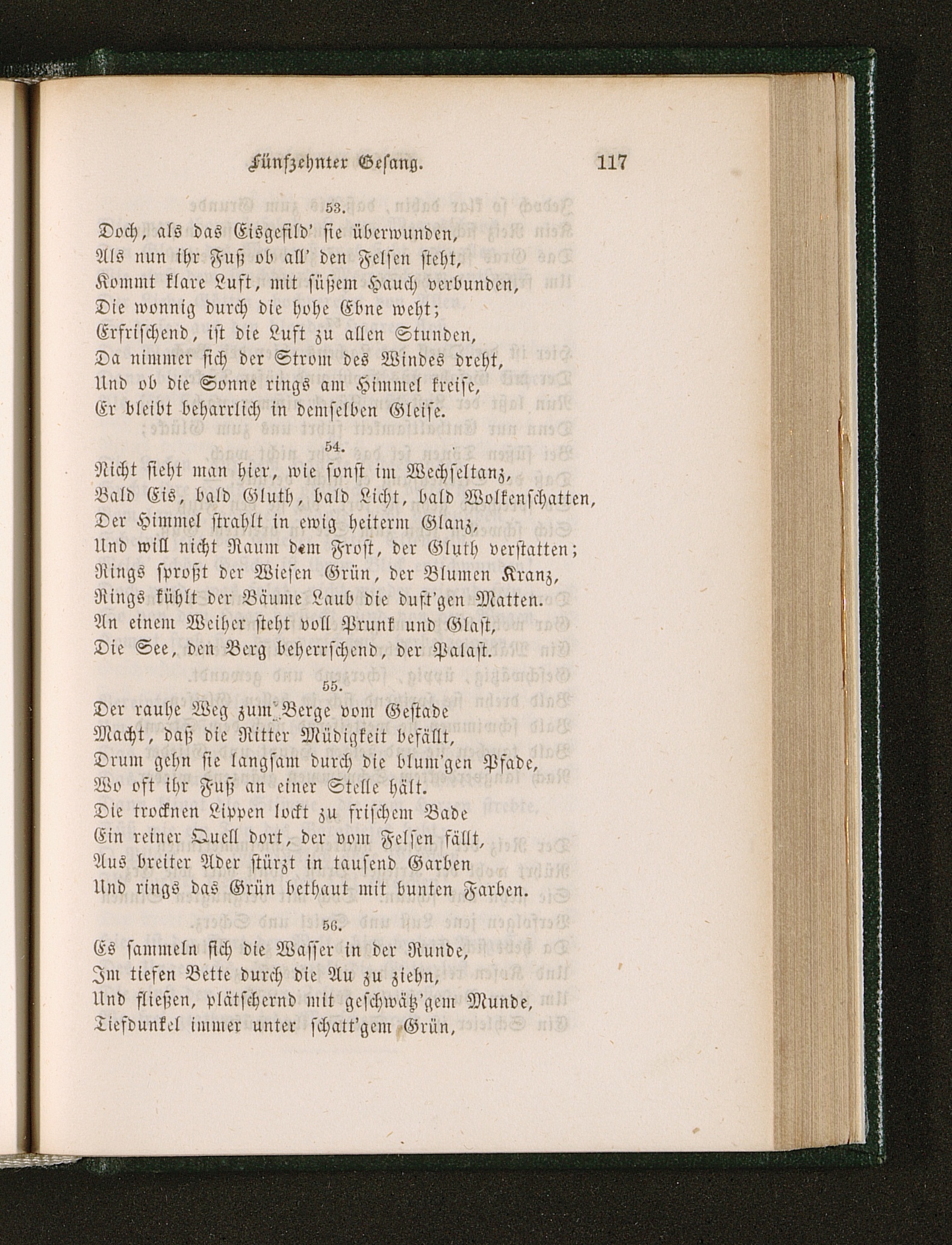 Fünfzehnter Gesang. 117

53.

Doch, als das Eisgefild' sie überwunden,
Als nun ihr Fuß ob all' den Felsen steht,
Kommt klare Luft, mit süßem Hauch verbunden,
Die wonnig durch die hohe Ebne weht;
Erfrischend, ist die Luft zu allen Stunden,
Da nimmer sich der Strom des Windes dreht,
Und ob die Sonne rings am Himmel kreise,
Er bleibt beharrlich in demselben Gleise.

54.

Nicht sieht man hier, wie sonst im Wechseltanz,
Bald Eis, bald Gluth, bald Licht, bald Wolkenschatten,
Der Himmel strahlt in ewig heiterm Glanz,
Und will nicht Raum dem Frost, der Gluth verstatten;
Rings sproßt der Wiesen Grün, der Blumen Kranz,
Rings kühlt der Bäume Laub die duft'gen Matten.
An einem Weiher steht voll Prunk und Glast,
Die See, den Berg beherrschend, der Palast.

55.

Der rauhe Weg zum Berge vom Gestade
Macht, daß die Ritter Müdigkeit befällt,
Drum gehn sie langsam durch die blum'gen Pfade,
Wo oft ihr Fuß an einer Stelle hält.
Die trocknen Lippen lockt zu frischem Bade
Ein reiner Quell dort, der vom Felsen fällt,
Aus breiter Ader stürzt in tausend Garben
Und rings das Grün bethaut mit bunten Farben.

56.

Es sammeln sich die Wasser in der Runde,
Im tiefen Bette durch die Au zu ziehn,
Und fließen, plätschernd mit geschwätz'gem Munde,
Tiefdunkel immer unter schatt'gem Grün,